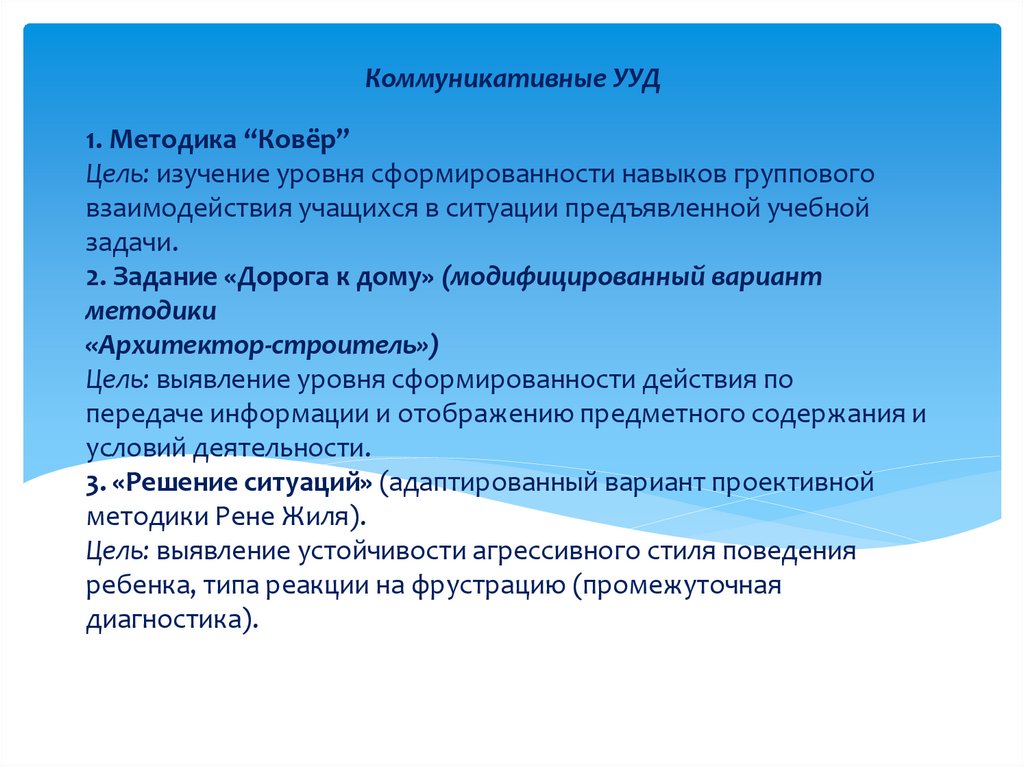 Коммуникативные УУД

1. Методика “Ковёр”
Цель: изучение уровня сформированности навыков группового взаимодействия учащихся в ситуации предъявленной учебной задачи.
2. Задание «Дорога к дому» (модифицированный вариант методики
«Архитектор-строитель»)
Цель: выявление уровня сформированности действия по передаче информации и отображению предметного содержания и условий деятельности.
3. «Решение ситуаций» (адаптированный вариант проективной методики Рене Жиля).
Цель: выявление устойчивости агрессивного стиля поведения ребенка, типа реакции на фрустрацию (промежуточная диагностика).